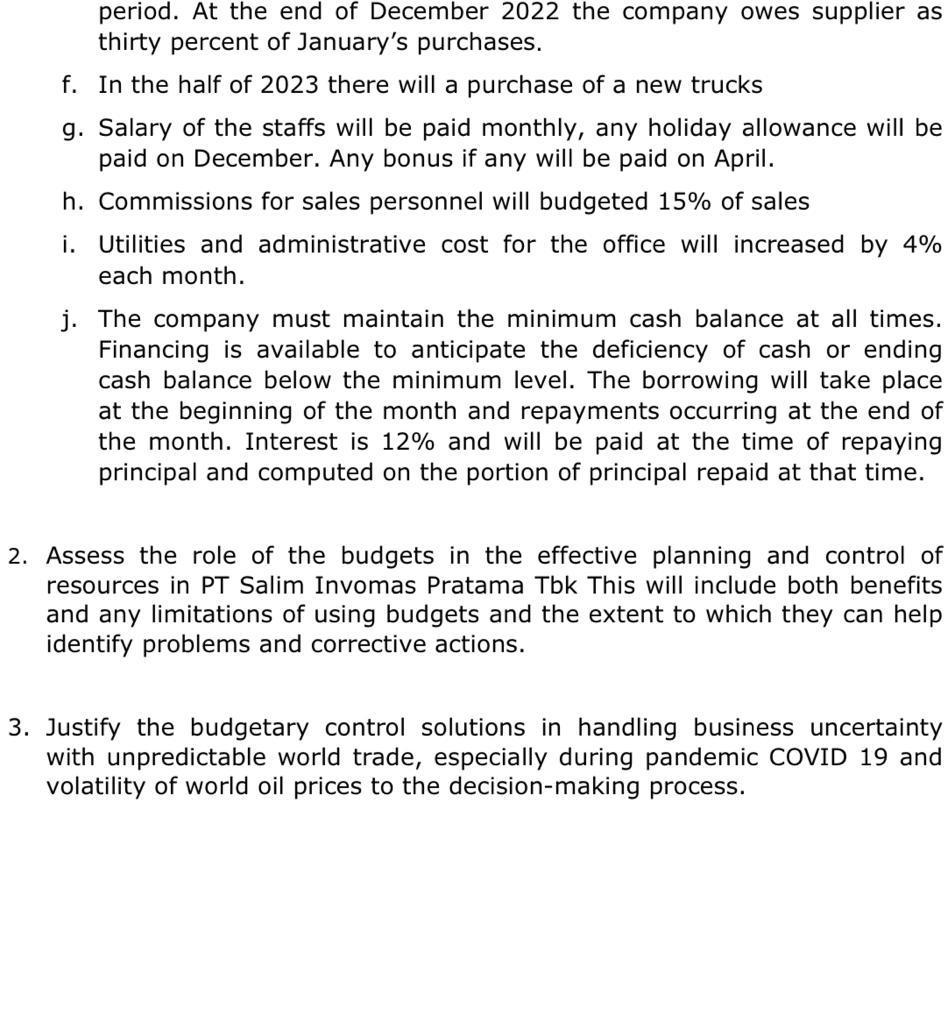 period. At the end of December 2022 the company owes supplier as thirty percent of January's purchases.

f. In the half of 2023 there will a purchase of a new trucks

g. Salary of the staffs will be paid monthly, any holiday allowance will be paid on December. Any bonus if any will be paid on April.

h. Commissions for sales personnel will budgeted 15% of sales

i. Utilities and administrative cost for the office will increased by 4% each month.

j. The company must maintain the minimum cash balance at all times. Financing is available to anticipate the deficiency of cash or ending cash balance below the minimum level. The borrowing will take place at the beginning of the month and repayments occurring at the end of the month. Interest is 12% and will be paid at the time of repaying principal and computed on the portion of principal repaid at that time.

2. Assess the role of the budgets in the effective planning and control of resources in PT Salim Invomas Pratama Tbk This will include both benefits and any limitations of using budgets and the extent to which they can help identify problems and corrective actions.

3. Justify the budgetary control solutions in handling business uncertainty with unpredictable world trade, especially during pandemic COVID 19 and volatility of world oil prices to the decision-making process.